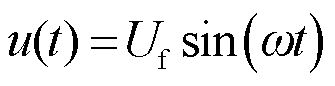 $u(t) = U_{\mathrm{f}} \sin(\omega t)$